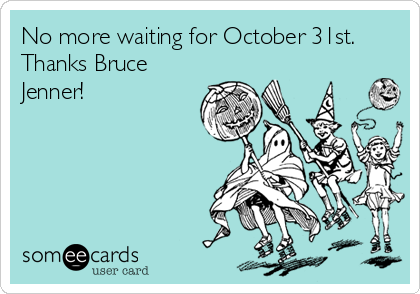 No more waiting for October 31st. Thanks Bruce Jenner!

someecards
user card